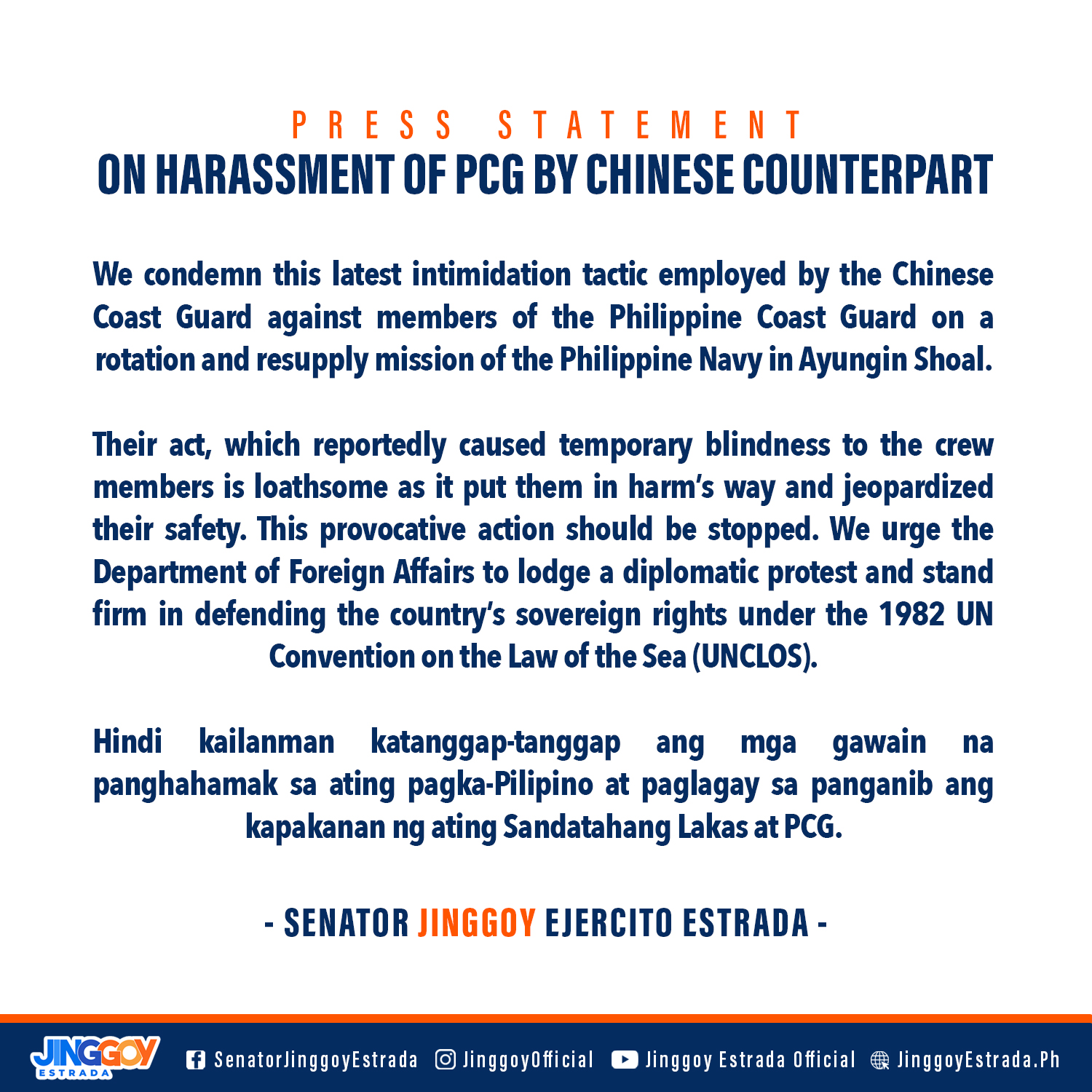 PRESS STATEMENT
ON HARASSMENT OF PCG BY CHINESE COUNTERPART

We condemn this latest intimidation tactic employed by the Chinese Coast Guard against members of the Philippine Coast Guard on a rotation and resupply mission of the Philippine Navy in Ayungin Shoal.

Their act, which reportedly caused temporary blindness to the crew members is loathsome as it put them in harm's way and jeopardized their safety. This provocative action should be stopped. We urge the Department of Foreign Affairs to lodge a diplomatic protest and stand firm in defending the country's sovereign rights under the 1982 UN Convention on the Law of the Sea (UNCLOS).

Hindi kailanman katanggap-tanggap ang mga gawain na panghahamak sa ating pagka-Pilipino at paglagay sa panganib ang kapakanan ng ating Sandatahang Lakas at PCG.

- SENATOR JINGGOY EJERCITO ESTRADA -

JINGGOY ESTRADA SenatorJinggoyEstrada JinggoyOfficial Jinggoy Estrada Official JinggoyEstrada.Ph